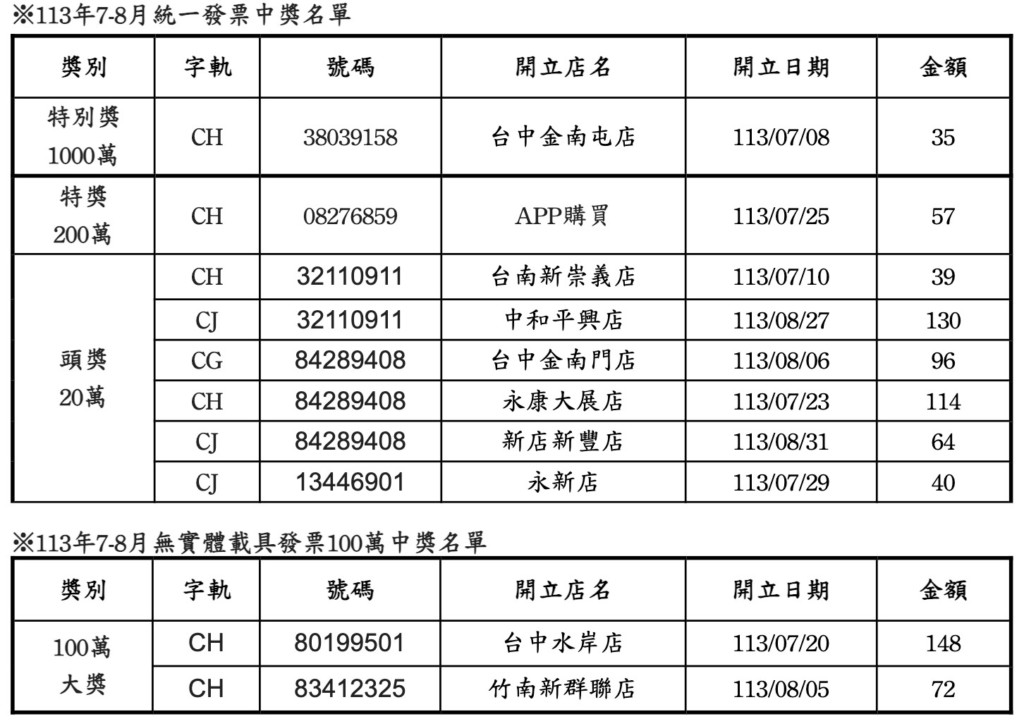 ※113年7-8月統一發票中獎名單

| 獎別 | 字軌 | 號碼 | 開立店名 | 開立日期 | 金額 |
|---|---|---|---|---|---|
| 特別獎 1000萬 | CH | 38039158 | 台中金南屯店 | 113/07/08 | 35 |
| 特獎 200萬 | CH | 08276859 | APP購買 | 113/07/25 | 57 |
| 頭獎 20萬 | CH | 32110911 | 台南新崇義店 | 113/07/10 | 39 |
| | CJ | 32110911 | 中和平興店 | 113/08/27 | 130 |
| | CG | 84289408 | 台中金南門店 | 113/08/06 | 96 |
| | CH | 84289408 | 永康大展店 | 113/07/23 | 114 |
| | CJ | 84289408 | 新店新豐店 | 113/08/31 | 64 |
| | CJ | 13446901 | 永新店 | 113/07/29 | 40 |

※113年7-8月無實體載具發票100萬中獎名單

| 獎別 | 字軌 | 號碼 | 開立店名 | 開立日期 | 金額 |
|---|---|---|---|---|---|
| 100萬 大獎 | CH | 80199501 | 台中水岸店 | 113/07/20 | 148 |
| | CH | 83412325 | 竹南新群聯店 | 113/08/05 | 72 |